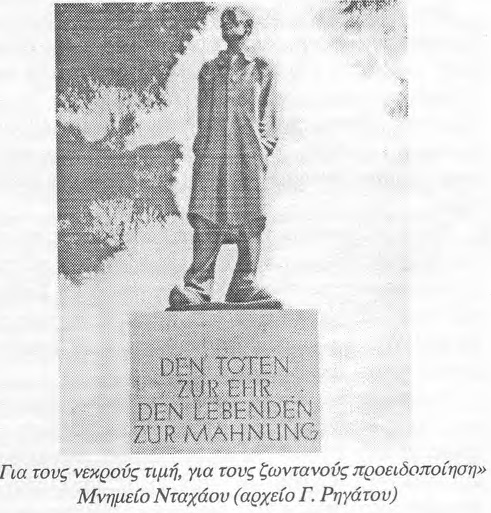 DEN TOTEN
ZUR EHR
DEN LEBENDEN
ZUR MAHNUNG

Για τους νεκρούς τιμή, για τους ζωντανούς προειδοποίηση»
Μνημείο Νταχάου (αρχείο Γ. Ρηγάτου)